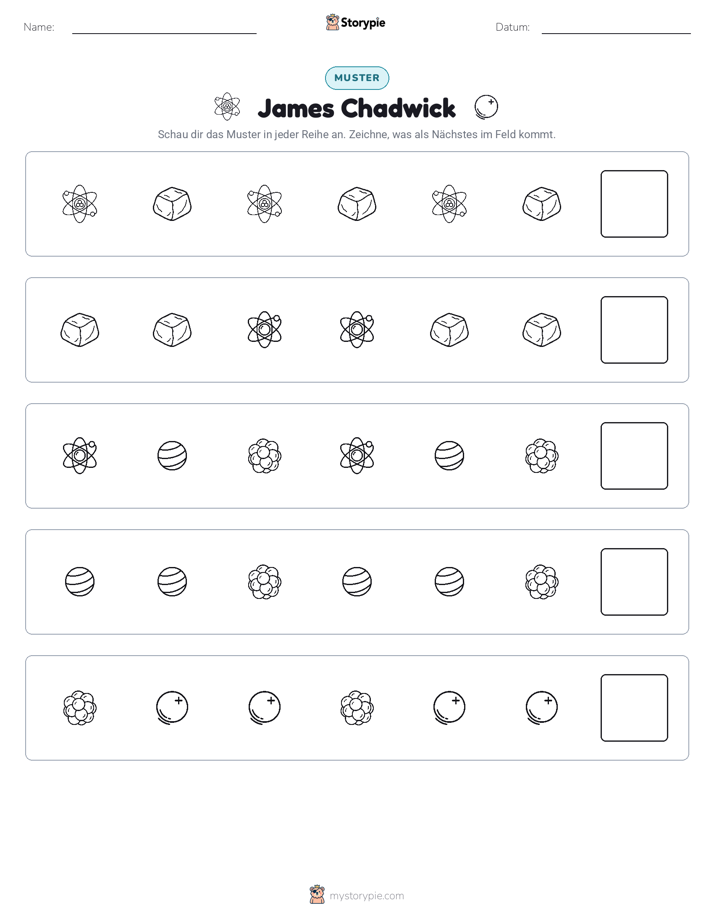 Name: ____ Storypie Datum: ____

MUSTER

James Chadwick

Schau dir das Muster in jeder Reihe an. Zeichne, was als Nächstes im Feld kommt.

mystorypie.com